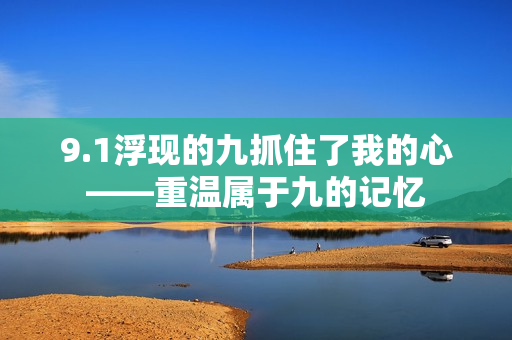 9.1浮现的九抓住了我的心
——重温属于九的记忆